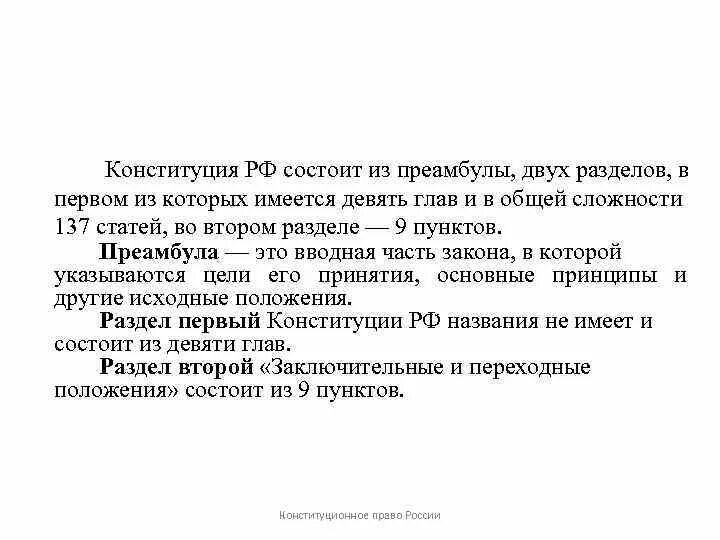 Конституция РФ состоит из преамбулы, двух разделов, в первом из которых имеется девять глав и в общей сложности 137 статей, во втором разделе — 9 пунктов.

Преамбула — это вводная часть закона, в которой указываются цели его принятия, основные принципы и другие исходные положения.

Раздел первый Конституции РФ названия не имеет и состоит из девяти глав.

Раздел второй «Заключительные и переходные положения» состоит из 9 пунктов.

Конституционное право России